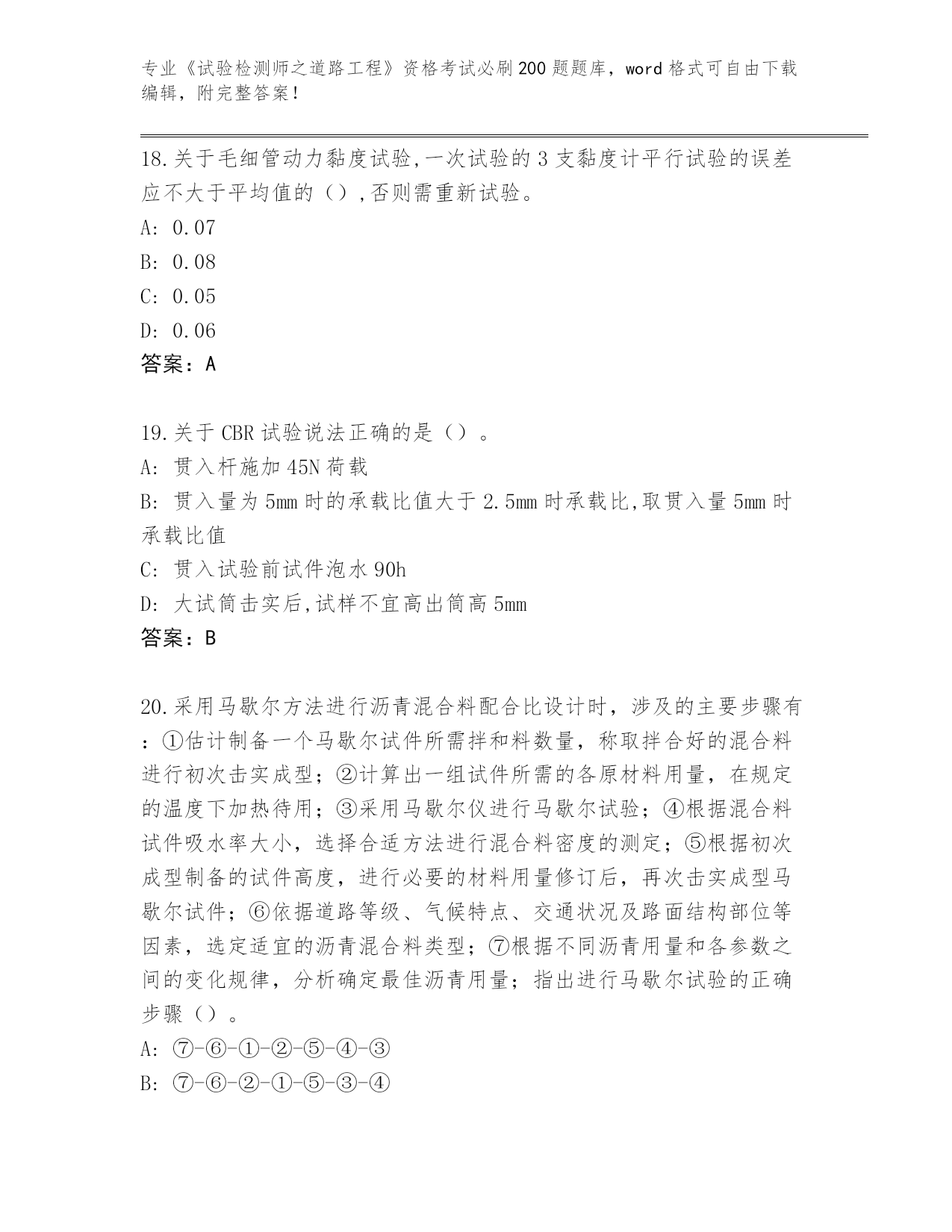 专业《试验检测师之道路工程》资格考试必刷200题题库，word格式可自由下载编辑，附完整答案！

18.关于毛细管动力黏度试验,一次试验的3支黏度计平行试验的误差应不大于平均值的（）,否则需重新试验。
A: 0.07
B: 0.08
C: 0.05
D: 0.06
答案：A

19.关于CBR试验说法正确的是（）。
A: 贯入杆施加45N荷载
B: 贯入量为5mm时的承载比值大于2.5mm时承载比,取贯入量5mm时承载比值
C: 贯入试验前试件泡水90h
D: 大试筒击实后,试样不宜高出筒高5mm
答案：B

20.采用马歇尔方法进行沥青混合料配合比设计时，涉及的主要步骤有：①估计制备一个马歇尔试件所需拌和料数量，称取拌合好的混合料进行初次击实成型；②计算出一组试件所需的各原材料用量，在规定的温度下加热待用；③采用马歇尔仪进行马歇尔试验；④根据混合料试件吸水率大小，选择合适方法进行混合料密度的测定；⑤根据初次成型制备的试件高度，进行必要的材料用量修订后，再次击实成型马歇尔试件；⑥依据道路等级、气候特点、交通状况及路面结构部位等因素，选定适宜的沥青混合料类型；⑦根据不同沥青用量和各参数之间的变化规律，分析确定最佳沥青用量；指出进行马歇尔试验的正确步骤（）。
A: ⑦-⑥-①-②-⑤-④-③
B: ⑦-⑥-②-①-⑤-③-④